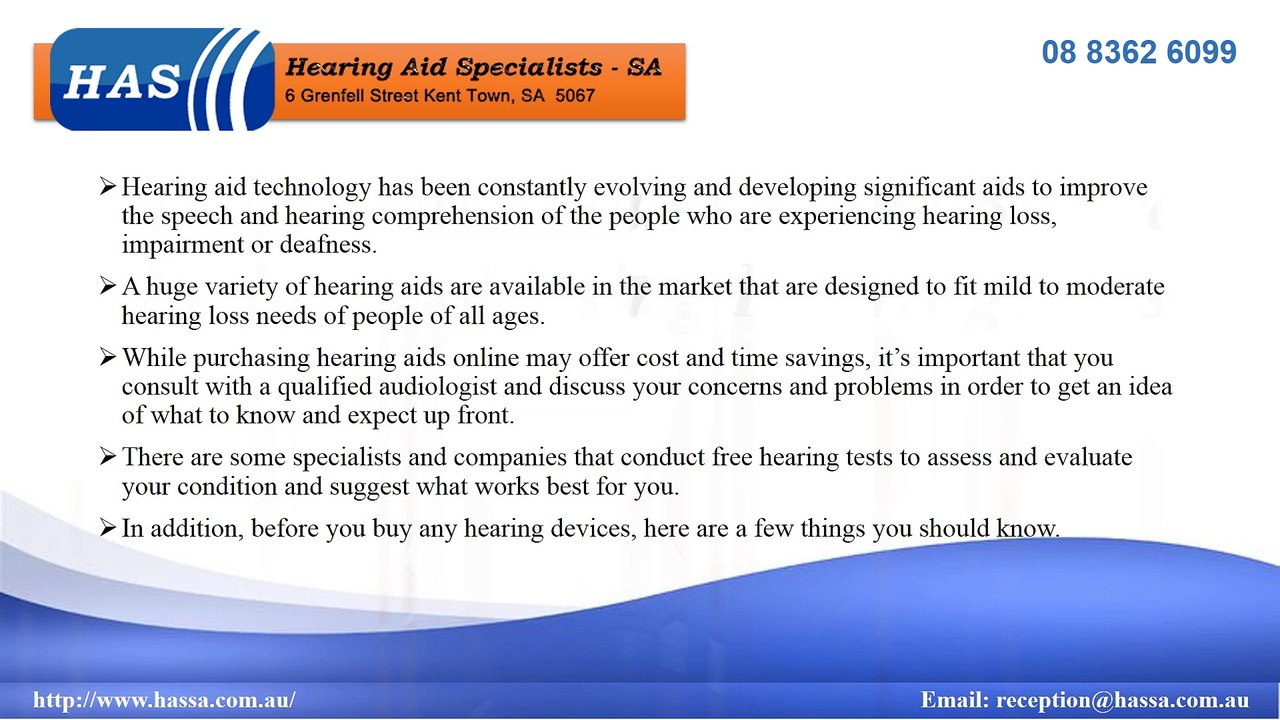 HAS

Hearing Aid Specialists - SA
6 Grenfell Street Kent Town, SA 5067

08 8362 6099

➢ Hearing aid technology has been constantly evolving and developing significant aids to improve the speech and hearing comprehension of the people who are experiencing hearing loss, impairment or deafness.

➢ A huge variety of hearing aids are available in the market that are designed to fit mild to moderate hearing loss needs of people of all ages.

➢ While purchasing hearing aids online may offer cost and time savings, it's important that you consult with a qualified audiologist and discuss your concerns and problems in order to get an idea of what to know and expect up front.

➢ There are some specialists and companies that conduct free hearing tests to assess and evaluate your condition and suggest what works best for you.

➢ In addition, before you buy any hearing devices, here are a few things you should know.

http://www.hassa.com.au/

Email: reception@hassa.com.au